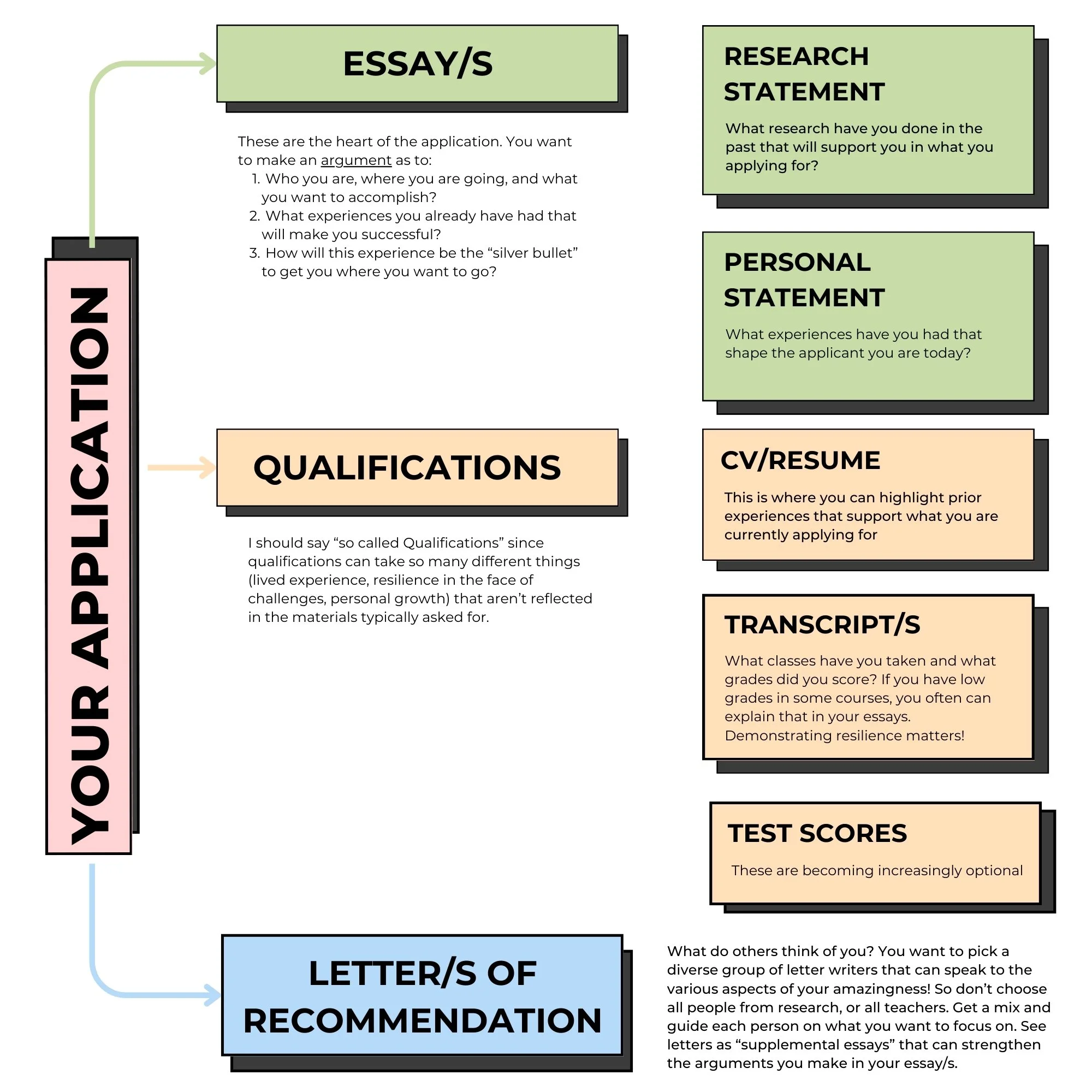 YOUR APPLICATION

ESSAY/S

These are the heart of the application. You want to make an argument as to:
1. Who you are, where you are going, and what you want to accomplish?
2. What experiences you already have had that will make you successful?
3. How will this experience be the “silver bullet” to get you where you want to go?

RESEARCH STATEMENT

What research have you done in the past that will support you in what you applying for?

PERSONAL STATEMENT

What experiences have you had that shape the applicant you are today?

QUALIFICATIONS

I should say “so called Qualifications” since qualifications can take so many different things (lived experience, resilience in the face of challenges, personal growth) that aren’t reflected in the materials typically asked for.

CV/RESUME

This is where you can highlight prior experiences that support what you are currently applying for

TRANSCRIPT/S

What classes have you taken and what grades did you score? If you have low grades in some courses, you often can explain that in your essays. Demonstrating resilience matters!

TEST SCORES

These are becoming increasingly optional

LETTER/S OF RECOMMENDATION

What do others think of you? You want to pick a diverse group of letter writers that can speak to the various aspects of your amazingness! So don’t choose all people from research, or all teachers. Get a mix and guide each person on what you want to focus on. See letters as “supplemental essays” that can strengthen the arguments you make in your essay/s.